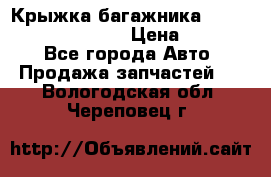 Крыжка багажника
Цена
Все города Авто
Продажа запчастей
Вологодская обл
Череповец г

http://Объявлений.сайт